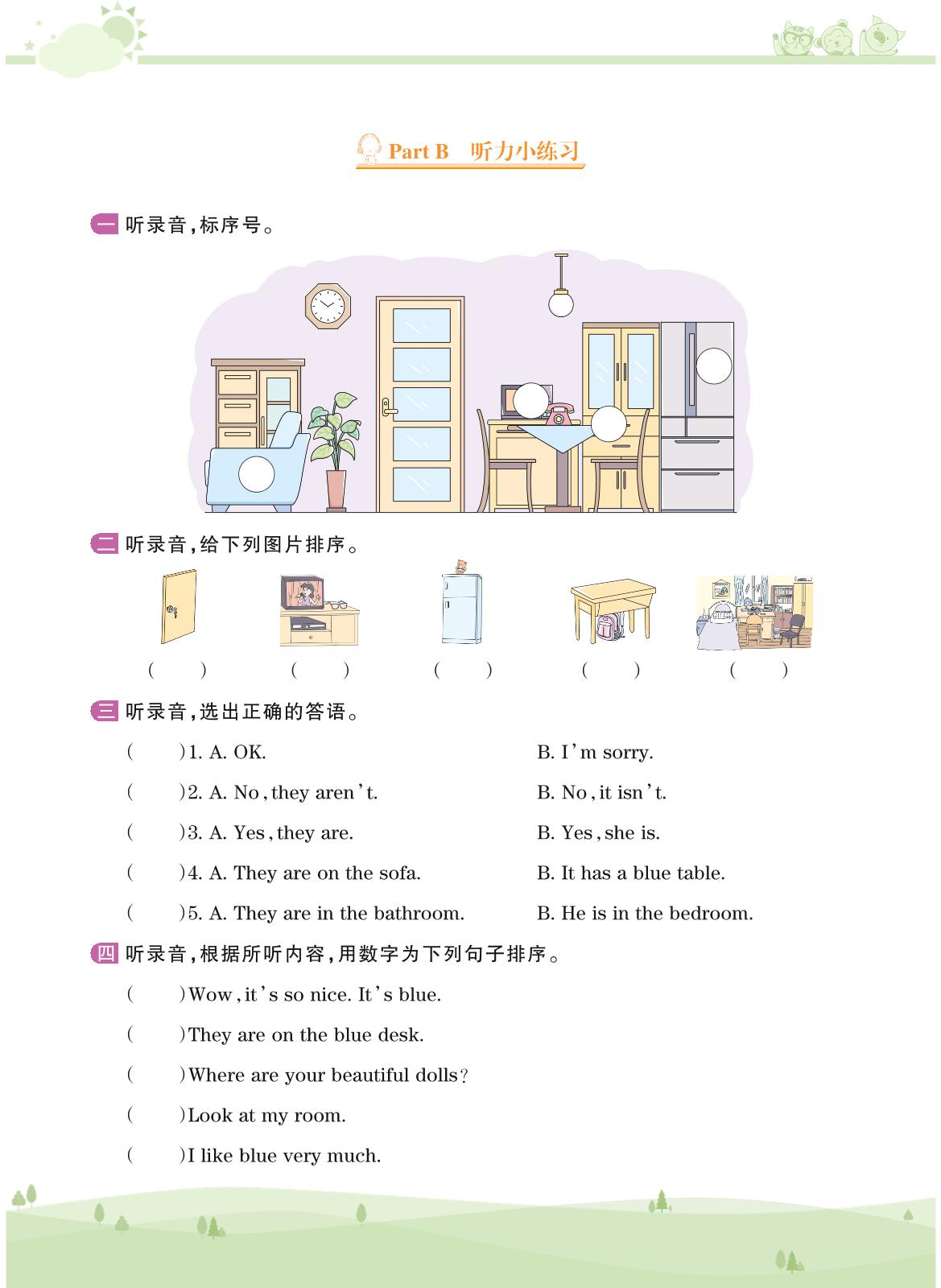 Part B 听力小练习

一 听录音，标序号。

二 听录音，给下列图片排序。

(　　) (　　) (　　) (　　) (　　)

三 听录音，选出正确的答语。

(　　)1. A. OK. B. I'm sorry.

(　　)2. A. No, they aren't. B. No, it isn't.

(　　)3. A. Yes, they are. B. Yes, she is.

(　　)4. A. They are on the sofa. B. It has a blue table.

(　　)5. A. They are in the bathroom. B. He is in the bedroom.

四 听录音，根据所听内容，用数字为下列句子排序。

(　　)Wow, it's so nice. It's blue.

(　　)They are on the blue desk.

(　　)Where are your beautiful dolls?

(　　)Look at my room.

(　　)I like blue very much.